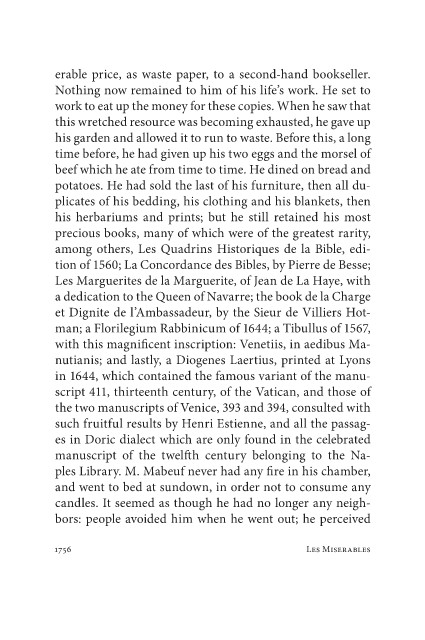 erable price, as waste paper, to a second-hand bookseller. Nothing now remained to him of his life's work. He set to work to eat up the money for these copies. When he saw that this wretched resource was becoming exhausted, he gave up his garden and allowed it to run to waste. Before this, a long time before, he had given up his two eggs and the morsel of beef which he ate from time to time. He dined on bread and potatoes. He had sold the last of his furniture, then all duplicates of his bedding, his clothing and his blankets, then his herbariums and prints; but he still retained his most precious books, many of which were of the greatest rarity, among others, Les Quadrins Historiques de la Bible, edition of 1560; La Concordance des Bibles, by Pierre de Besse; Les Marguerites de la Marguerite, of Jean de La Haye, with a dedication to the Queen of Navarre; the book de la Charge et Dignite de l'Ambassadeur, by the Sieur de Villiers Hotman; a Florilegium Rabbinicum of 1644; a Tibullus of 1567, with this magnificent inscription: Venetiis, in aedibus Manutianis; and lastly, a Diogenes Laertius, printed at Lyons in 1644, which contained the famous variant of the manuscript 411, thirteenth century, of the Vatican, and those of the two manuscripts of Venice, 393 and 394, consulted with such fruitful results by Henri Estienne, and all the passages in Doric dialect which are only found in the celebrated manuscript of the twelfth century belonging to the Naples Library. M. Mabeuf never had any fire in his chamber, and went to bed at sundown, in order not to consume any candles. It seemed as though he had no longer any neighbors: people avoided him when he went out; he perceived

1756 LES MISERABLES